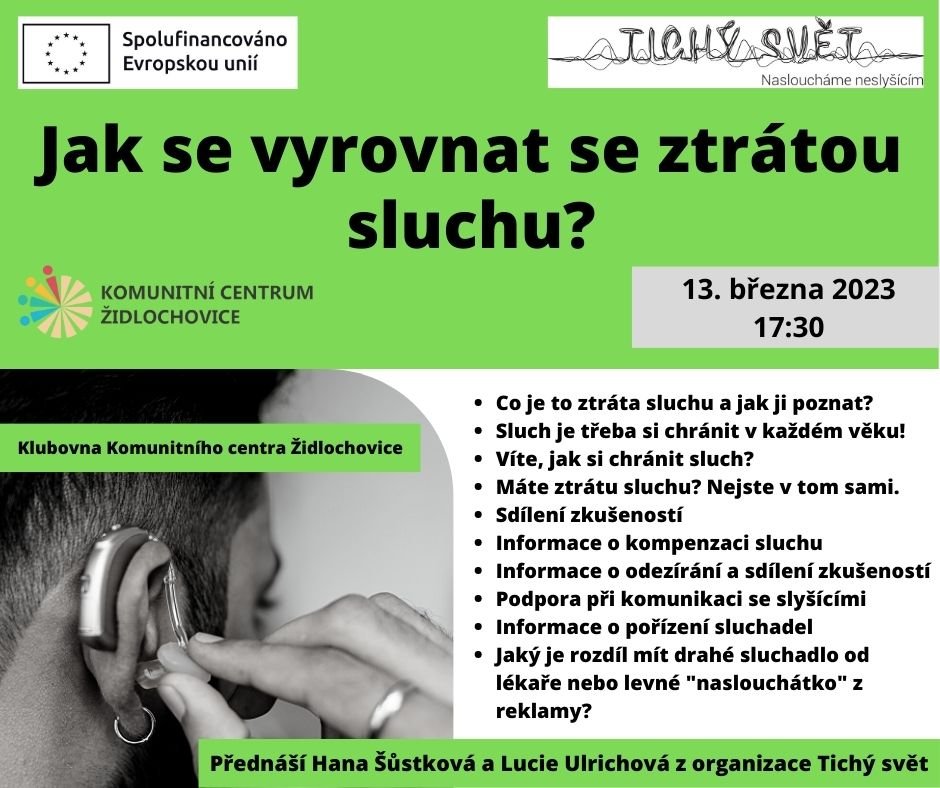 Spolufinancováno Evropskou unií

TICHÝ SVĚT
Nasloucháme neslyšícím

Jak se vyrovnat se ztrátou sluchu?

KOMUNITNÍ CENTRUM ŽIDLOCHOVICE

13. března 2023
17:30

Klubovna Komunitního centra Židlochovice

- Co je to ztráta sluchu a jak ji poznat?
- Sluch je třeba si chránit v každém věku!
- Víte, jak si chránit sluch?
- Máte ztrátu sluchu? Nejste v tom sami.
- Sdílení zkušeností
- Informace o kompenzaci sluchu
- Informace o odezírání a sdílení zkušeností
- Podpora při komunikaci se slyšícími
- Informace o pořízení sluchadel
- Jaký je rozdíl mít drahé sluchadlo od lékaře nebo levné "naslouchátko" z reklamy?

Přednáší Hana Šůstková a Lucie Ulrichová z organizace Tichý svět